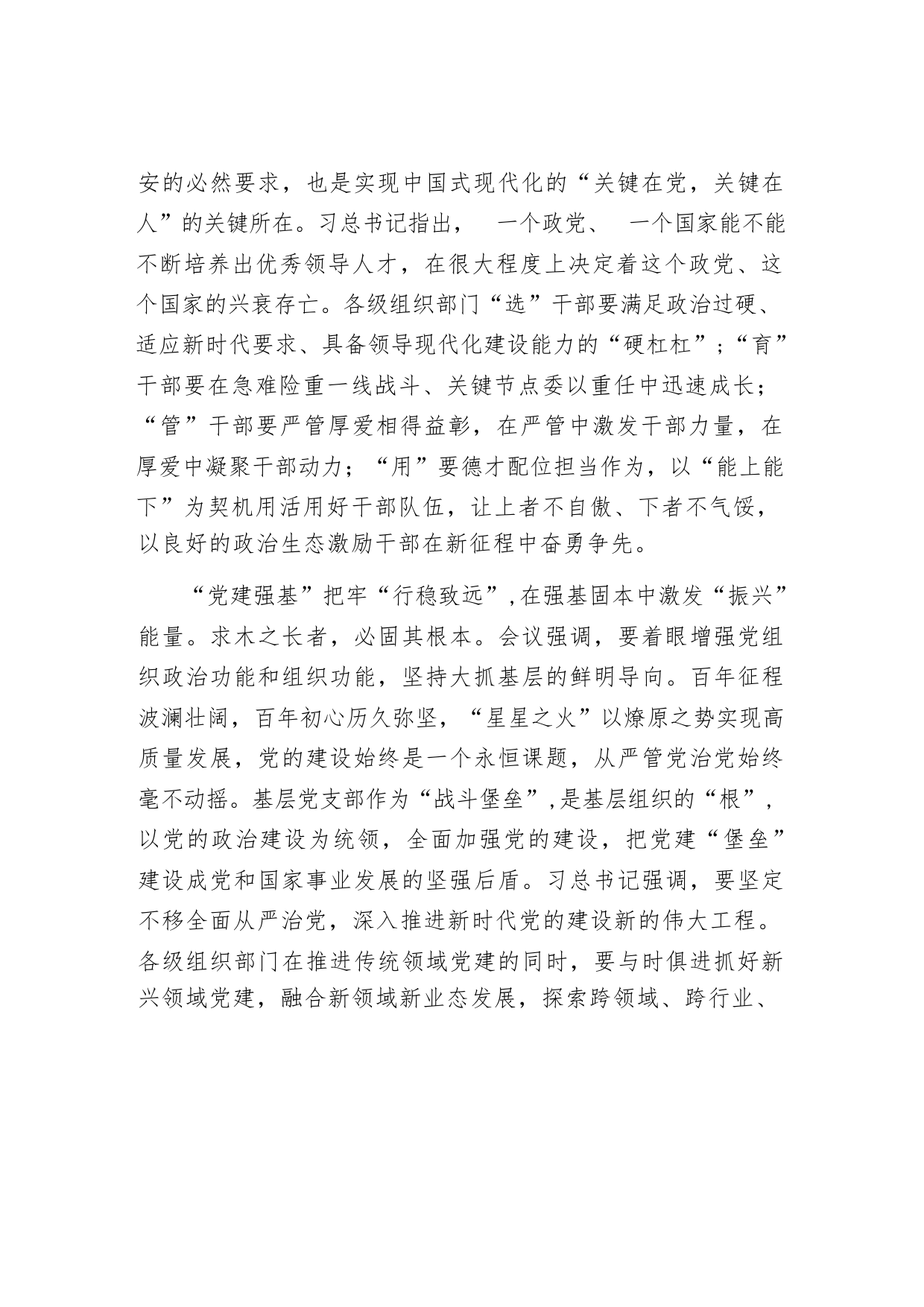 安的必然要求，也是实现中国式现代化的“关键在党，关键在人”的关键所在。习总书记指出， 一个政党、 一个国家能不能不断培养出优秀领导人才，在很大程度上决定着这个政党、这个国家的兴衰存亡。各级组织部门“选”干部要满足政治过硬、适应新时代要求、具备领导现代化建设能力的“硬杠杠”；“育”干部要在急难险重一线战斗、关键节点委以重任中迅速成长；“管”干部要严管厚爱相得益彰，在严管中激发干部力量，在厚爱中凝聚干部动力；“用”要德才配位担当作为，以“能上能下”为契机用活用好干部队伍，让上者不自傲、下者不气馁，以良好的政治生态激励干部在新征程中奋勇争先。

“党建强基”把牢“行稳致远”，在强基固本中激发“振兴”能量。求木之长者，必固其根本。会议强调，要着眼增强党组织政治功能和组织功能，坚持大抓基层的鲜明导向。百年征程波澜壮阔，百年初心历久弥坚，“星星之火”以燎原之势实现高质量发展，党的建设始终是一个永恒课题，从严管党治党始终毫不动摇。基层党支部作为“战斗堡垒”，是基层组织的“根”，以党的政治建设为统领，全面加强党的建设，把党建“堡垒”建设成党和国家事业发展的坚强后盾。习总书记强调，要坚定不移全面从严治党，深入推进新时代党的建设新的伟大工程。各级组织部门在推进传统领域党建的同时，要与时俱进抓好新兴领域党建，融合新领域新业态发展，探索跨领域、跨行业、